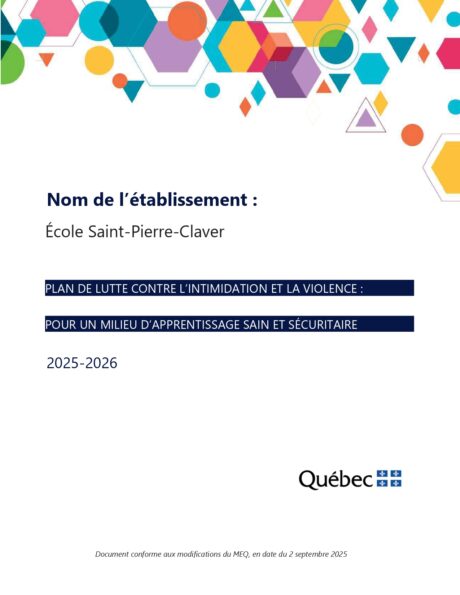 Nom de l'établissement :

École Saint-Pierre-Claver

PLAN DE LUTTE CONTRE L'INTIMIDATION ET LA VIOLENCE :

POUR UN MILIEU D'APPRENTISSAGE SAIN ET SÉCURITAIRE

2025-2026

Québec

Document conforme aux modifications du MEQ, en date du 2 septembre 2025